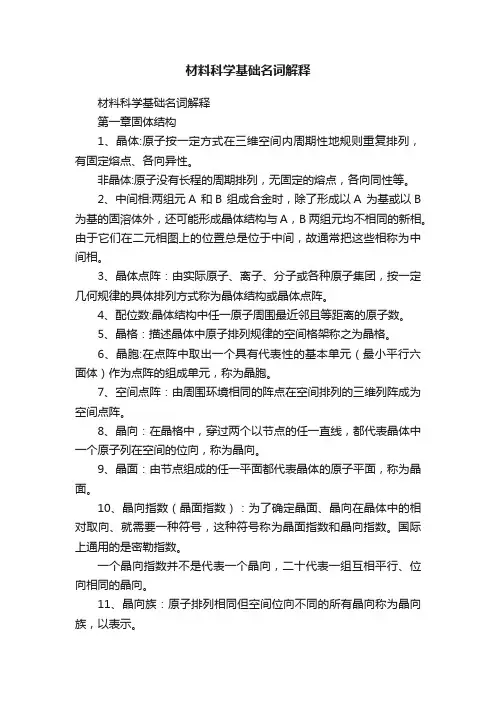 材料科学基础名词解释

材料科学基础名词解释

第一章固体结构

1、晶体:原子按一定方式在三维空间内周期性地规则重复排列，有固定熔点、各向异性。

非晶体:原子没有长程的周期排列，无固定的熔点，各向同性等。

2、中间相:两组元 A 和 B 组成合金时，除了形成以 A 为基或以 B 为基的固溶体外，还可能形成晶体结构与 A，B 两组元均不相同的新相。由于它们在二元相图上的位置总是位于中间，故通常把这些相称为中间相。

3、晶体点阵：由实际原子、离子、分子或各种原子集团，按一定几何规律的具体排列方式称为晶体结构或晶体点阵。

4、配位数:晶体结构中任一原子周围最近邻且等距离的原子数。

5、晶格：描述晶体中原子排列规律的空间格架称之为晶格。

6、晶胞:在点阵中取出一个具有代表性的基本单元（最小平行六面体）作为点阵的组成单元，称为晶胞。

7、空间点阵：由周围环境相同的阵点在空间排列的三维列阵成为空间点阵。

8、晶向：在晶格中，穿过两个以节点的任一直线，都代表晶体中一个原子列在空间的位向，称为晶向。

9、晶面：由节点组成的任一平面都代表晶体的原子平面，称为晶面。

10、晶向指数（晶面指数）：为了确定晶面、晶向在晶体中的相对取向、就需要一种符号，这种符号称为晶面指数和晶向指数。国际上通用的是密勒指数。

一个晶向指数并不是代表一个晶向，二十代表一组互相平行、位向相同的晶向。

11、晶向族：原子排列相同但空间位向不同的所有晶向称为晶向族，以表示。